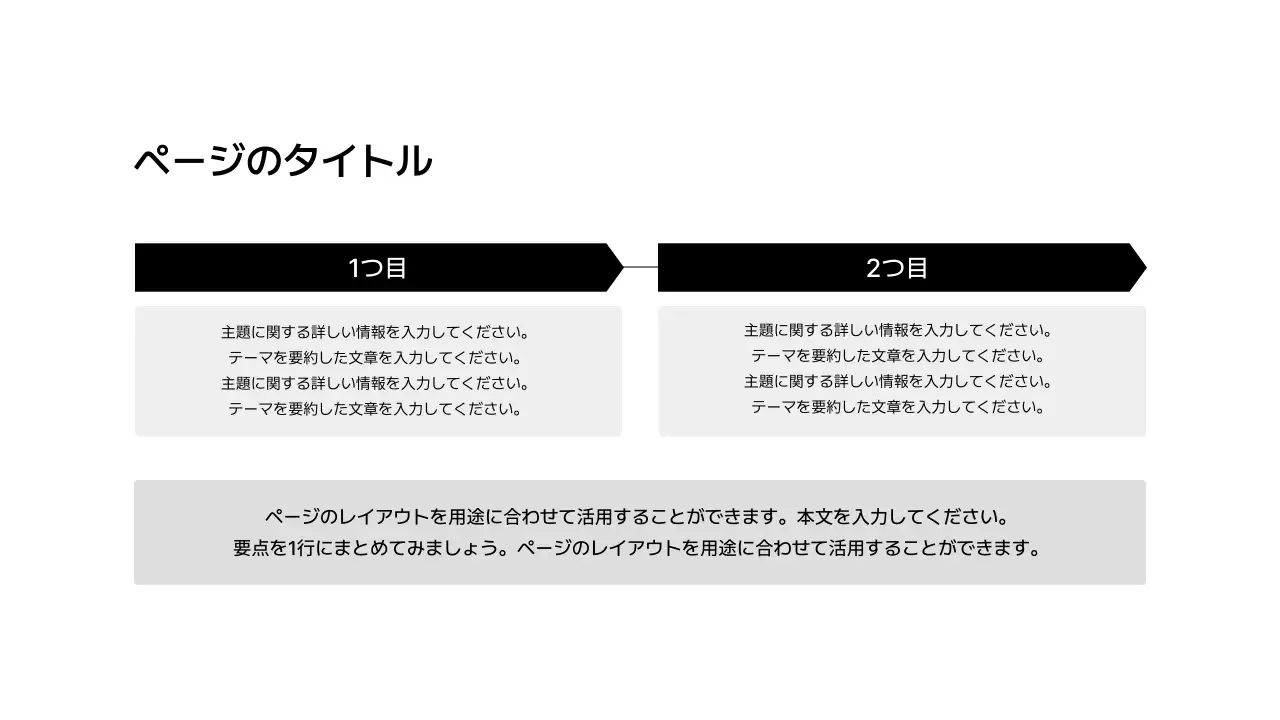 ページのタイトル

1つ目

主題に関する詳しい情報を入力してください。
テーマを要約した文章を入力してください。
主題に関する詳しい情報を入力してください。
テーマを要約した文章を入力してください。

2つ目

主題に関する詳しい情報を入力してください。
テーマを要約した文章を入力してください。
主題に関する詳しい情報を入力してください。
テーマを要約した文章を入力してください。

ページのレイアウトを用途に合わせて活用することができます。本文を入力してください。
要点を1行にまとめてみましょう。ページのレイアウトを用途に合わせて活用することができます。